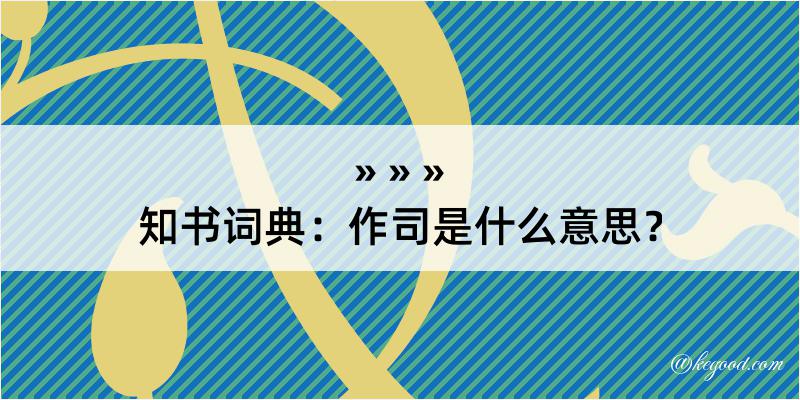 » » »
知书词典：作司是什么意思？

@kegood.com